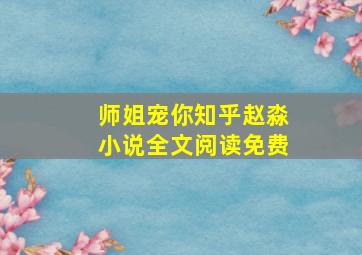 师姐宠你知乎赵淼
小说全文阅读免费